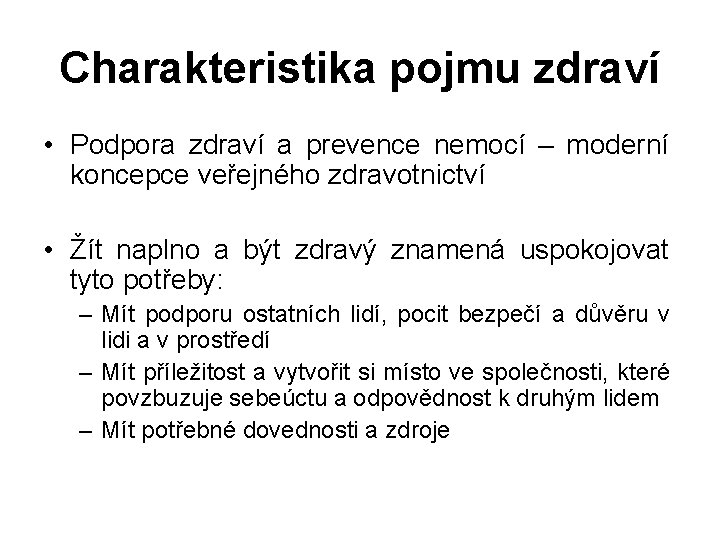 Charakteristika pojmu zdraví

• Podpora zdraví a prevence nemocí – moderní koncepce veřejného zdravotnictví

• Žít naplno a být zdravý znamená uspokojovat tyto potřeby:
– Mít podporu ostatních lidí, pocit bezpečí a důvěru v lidi a v prostředí
– Mít příležitost a vytvořit si místo ve společnosti, které povzbuzuje sebeúctu a odpovědnost k druhým lidem
– Mít potřebné dovednosti a zdroje